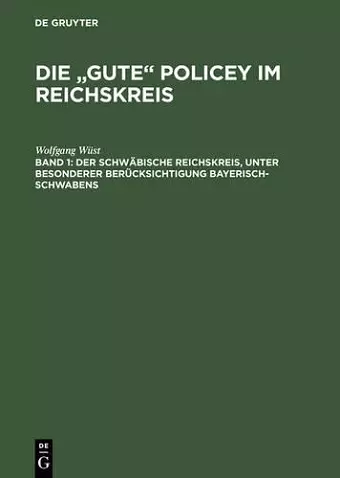 DE GRUYTER

DIE „GUTE“ POLICEY IM REICHSKREIS

Wolfgang Wüst

BAND 1: DER SCHWÄBISCHE REICHSKREIS, UNTER BESONDERER BERÜCKSICHTIGUNG BAYERISCH-SCHWABENS

DE G